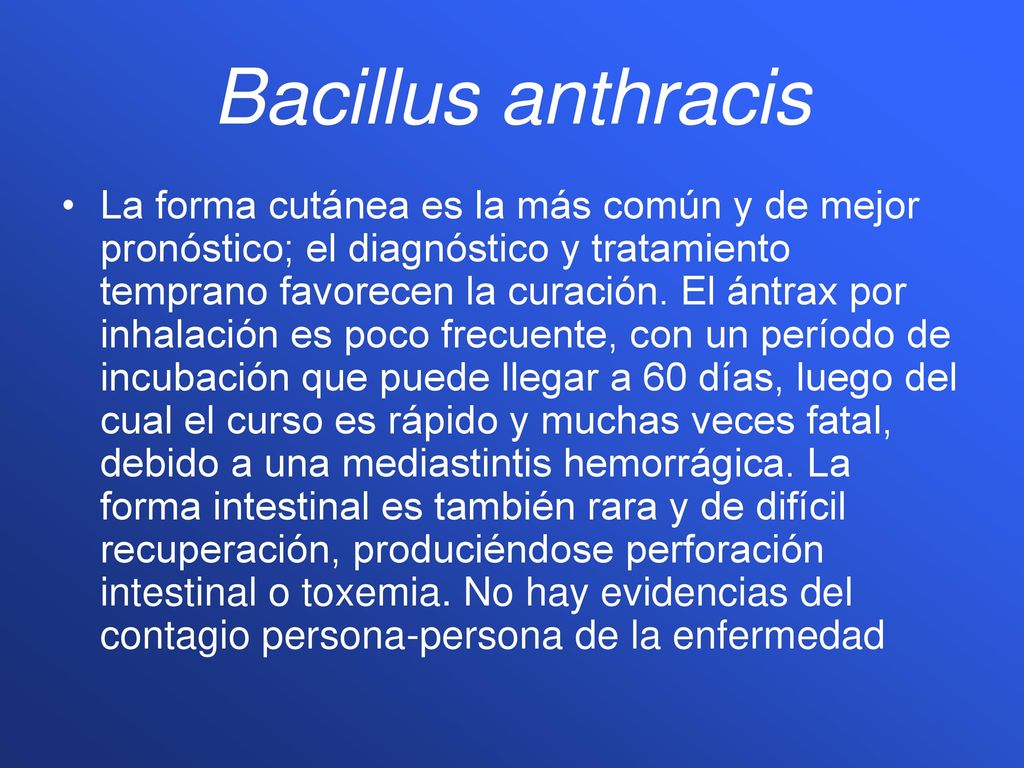 Bacillus anthracis

• La forma cutánea es la más común y de mejor pronóstico; el diagnóstico y tratamiento temprano favorecen la curación. El ántrax por inhalación es poco frecuente, con un período de incubación que puede llegar a 60 días, luego del cual el curso es rápido y muchas veces fatal, debido a una mediastintis hemorrágica. La forma intestinal es también rara y de difícil recuperación, produciéndose perforación intestinal o toxemia. No hay evidencias del contagio persona-persona de la enfermedad